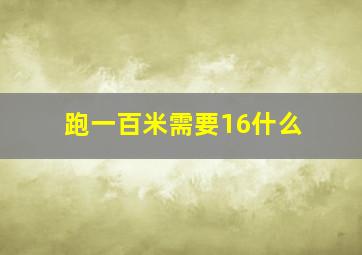 跑一百米需要16什么